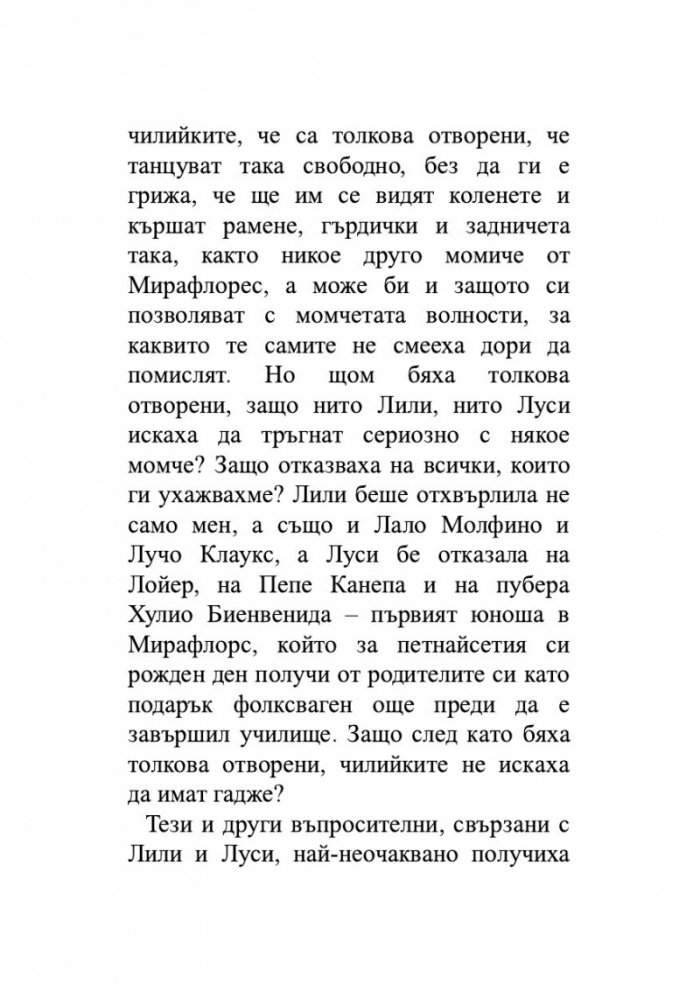 чилийките, че са толкова отворени, че танцуват така свободно, без да ги е грижа, че ще им се видят коленете и кършат рамене, гърдички и задничета така, както никое друго момиче от Мирафлорес, а може би и защото си позволяват с момчетата волности, за каквито те самите не смееха дори да помислят. Но щом бяха толкова отворени, защо нито Лили, нито Луси искаха да тръгнат сериозно с някое момче? Защо отказваха на всички, които ги ухажвахме? Лили беше отхвърлила не само мен, а също и Лало Молфино и Лучо Клаукс, а Луси бе отказала на Лойер, на Пепе Канепа и на пубера Хулио Биенвенида – първият юноша в Мирафлорс, който за петнайсетия си рожден ден получи от родителите си като подарък фолксваген още преди да е завършил училище. Защо след като бяха толкова отворени, чилийките не искаха да имат гадже?

Тези и други въпросителни, свързани с Лили и Луси, най-неочаквано получиха